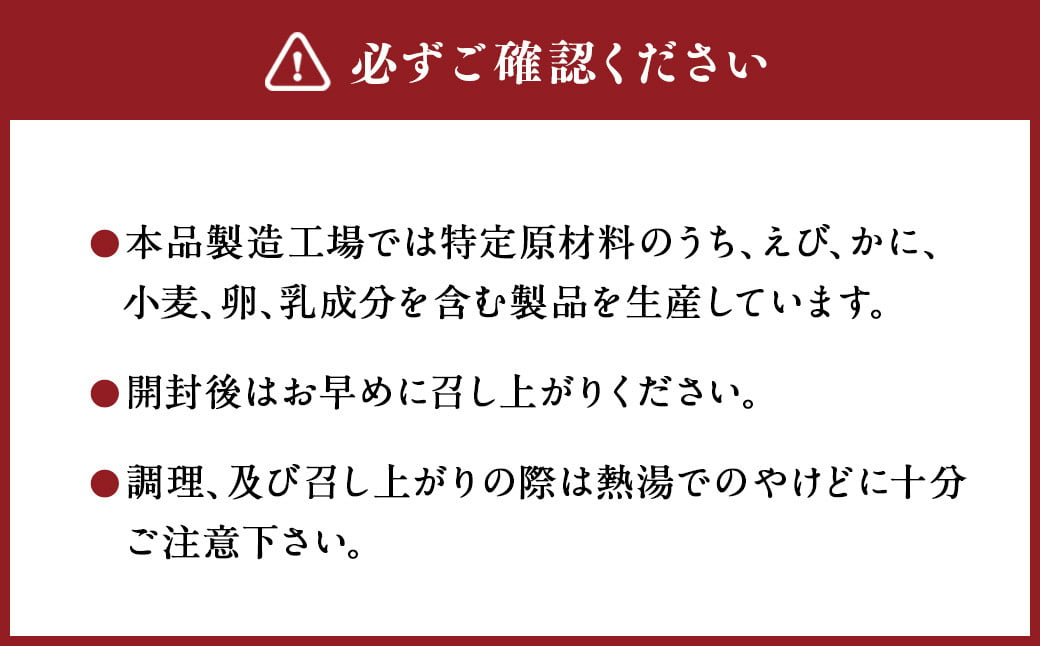 必ずご確認ください

●本品製造工場では特定原材料のうち、えび、かに、小麦、卵、乳成分を含む製品を生産しています。

●開封後はお早めに召し上がりください。

●調理、及び召し上がりの際は熱湯でのやけどに十分ご注意下さい。